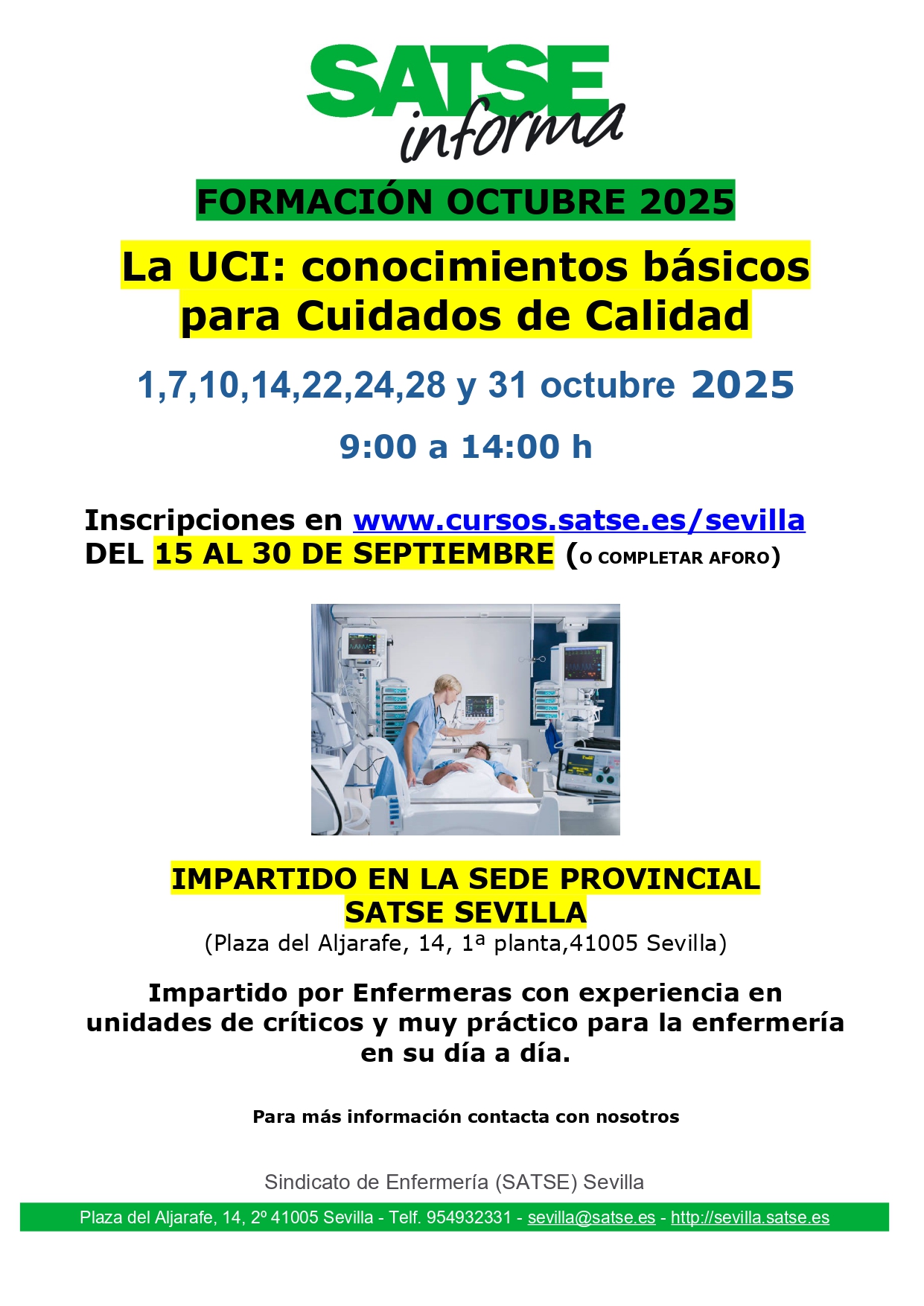 SATSE informa

FORMACIÓN OCTUBRE 2025

La UCI: conocimientos básicos para Cuidados de Calidad

1,7,10,14,22,24,28 y 31 octubre 2025

9:00 a 14:00 h

Inscripciones en www.cursos.satse.es/sevilla
DEL 15 AL 30 DE SEPTIEMBRE (O COMPLETAR AFORO)

IMPARTIDO EN LA SEDE PROVINCIAL
SATSE SEVILLA
(Plaza del Aljarafe, 14, 1ª planta,41005 Sevilla)

Impartido por Enfermeras con experiencia en unidades de críticos y muy práctico para la enfermería en su día a día.

Para más información contacta con nosotros

Sindicato de Enfermería (SATSE) Sevilla
Plaza del Aljarafe, 14, 2º 41005 Sevilla - Telf. 954932331 - sevilla@satse.es - http://sevilla.satse.es